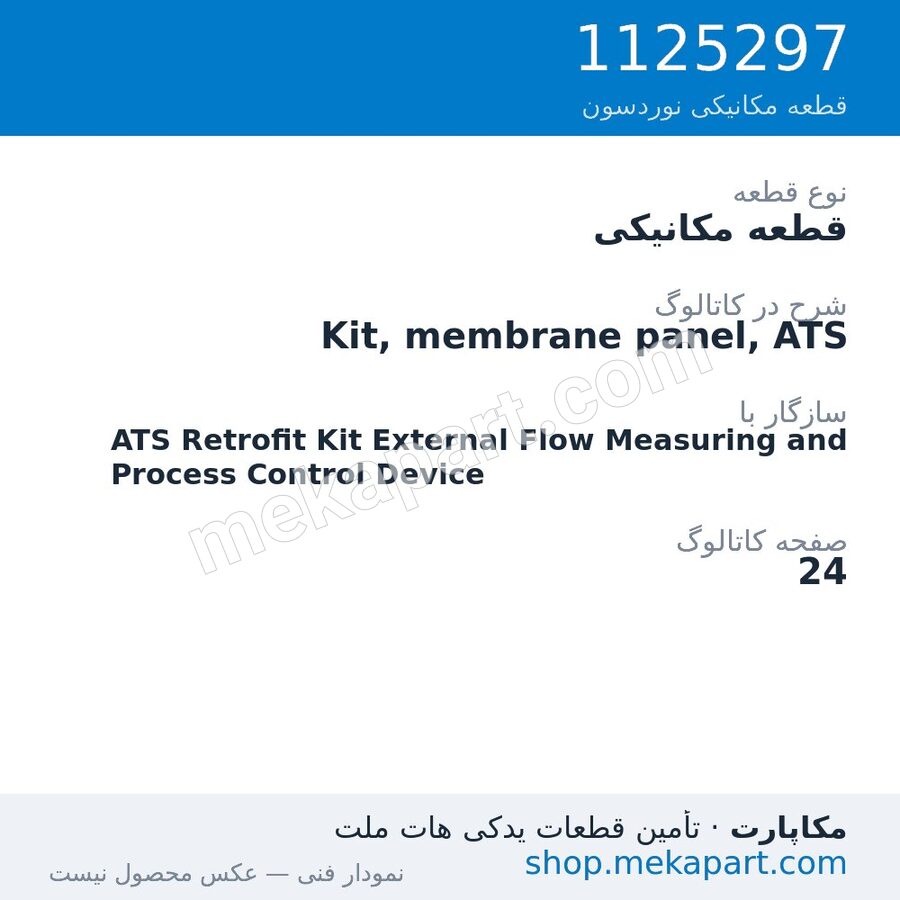 1125297
قطعه مکانیکی نوردسون

نوع قطعه
قطعه مکانیکی

شرح در کاتالوگ
Kit, membrane panel, ATS

سازگار با
ATS Retrofit Kit External Flow Measuring and Process Control Device

صفحه کاتالوگ
24

mekapart.com

مکاپارت · تأمین قطعات یدکی هات ملت
shop.mekapart.com
نمودار فنی — عکس محصول نیست